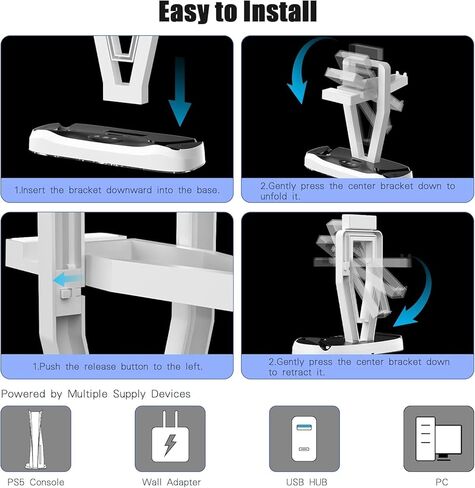 Easy to Install

1.Insert the bracket downward into the base.

2.Gently press the center bracket down to unfold it.

1.Push the release button to the left.

2.Gently press the center bracket down to retract it.

Powered by Multiple Supply Devices

PS5 Console

Wall Adapter

USB HUB

PC